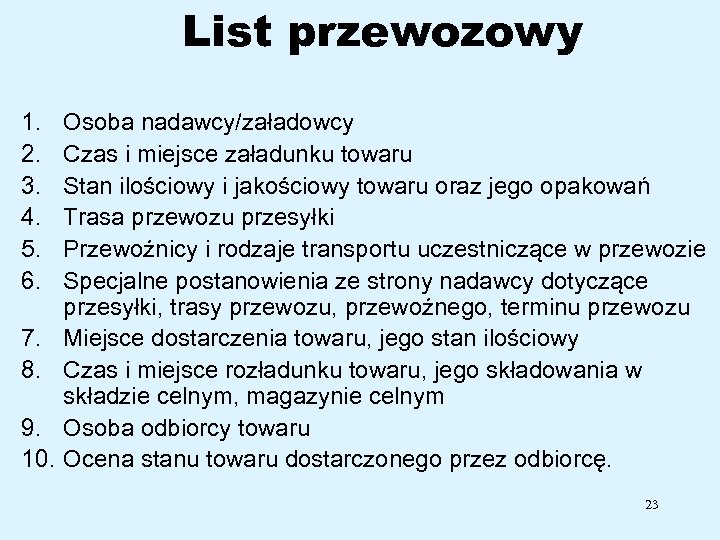 List przewozowy

1. Osoba nadawcy/załadowcy
2. Czas i miejsce załadunku towaru
3. Stan ilościowy i jakościowy towaru oraz jego opakowań
4. Trasa przewozu przesyłki
5. Przewoźnicy i rodzaje transportu uczestniczące w przewozie
6. Specjalne postanowienia ze strony nadawcy dotyczące przesyłki, trasy przewozu, przewoźnego, terminu przewozu
7. Miejsce dostarczenia towaru, jego stan ilościowy
8. Czas i miejsce rozładunku towaru, jego składowania w składzie celnym, magazynie celnym
9. Osoba odbiorcy towaru
10. Ocena stanu towaru dostarczonego przez odbiorcę.

23